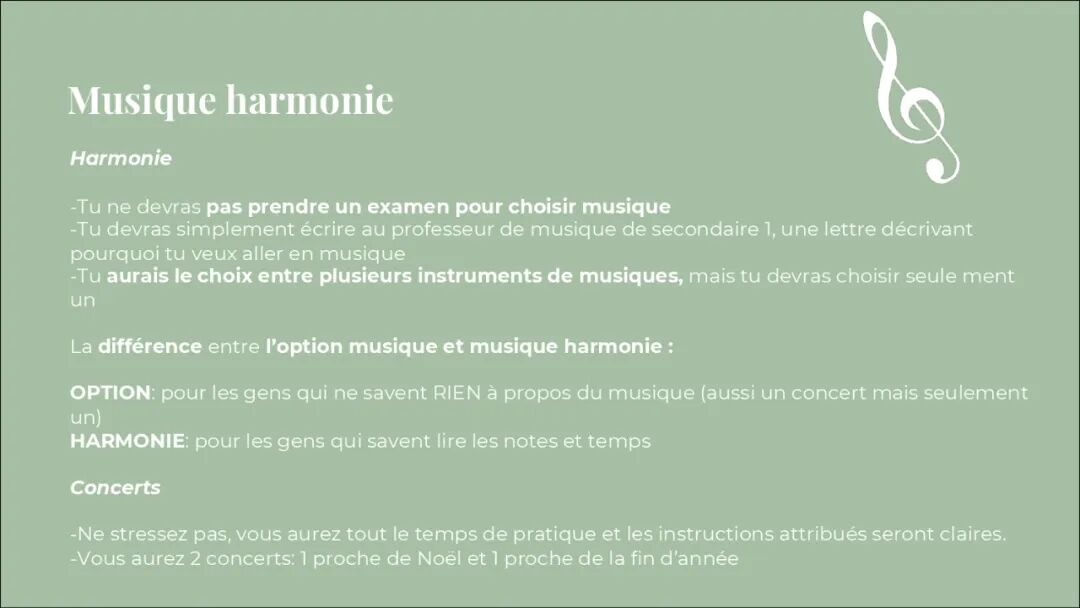 Musique harmonie

Harmonie

-Tu ne devras pas prendre un examen pour choisir musique
-Tu devras simplement écrire au professeur de musique de secondaire 1, une lettre décrivant pourquoi tu veux aller en musique
-Tu aurais le choix entre plusieurs instruments de musiques, mais tu devras choisir seule ment un

La différence entre l'option musique et musique harmonie :

OPTION: pour les gens qui ne savent RIEN à propos du musique (aussi un concert mais seulement un)
HARMONIE: pour les gens qui savent lire les notes et temps

Concerts

-Ne stressez pas, vous aurez tout le temps de pratique et les instructions attribués seront claires.
-Vous aurez 2 concerts: 1 proche de Noël et 1 proche de la fin d'année